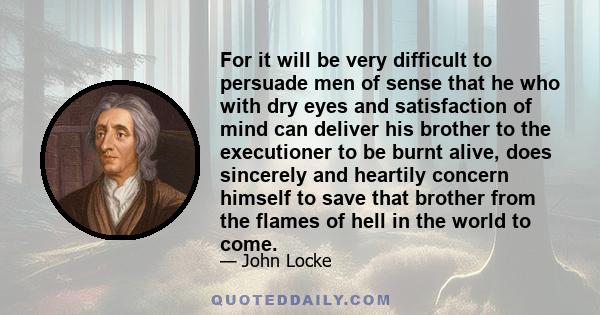 For it will be very difficult to persuade men of sense that he who with dry eyes and satisfaction of mind can deliver his brother to the executioner to be burnt alive, does sincerely and heartily concern himself to save that brother from the flames of hell in the world to come.

— John Locke

QUOTEDDAILY.COM